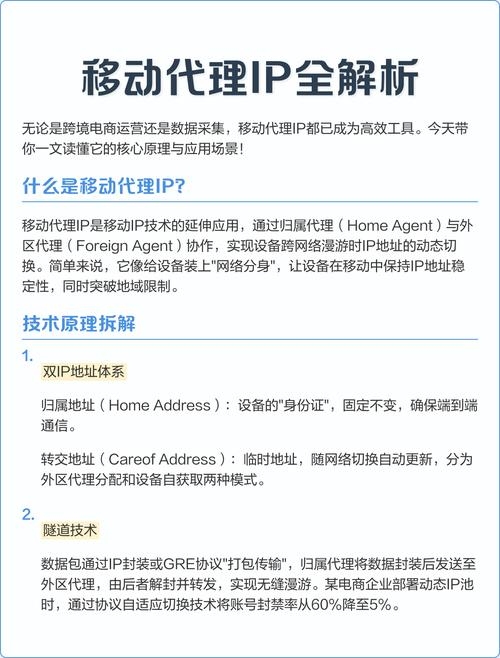 移动代理IP全解析

无论是跨境电商运营还是数据采集，移动代理IP都已成为高效工具。今天带你一文读懂它的核心原理与应用场景！

什么是移动代理IP?

移动代理IP是移动IP技术的延伸应用，通过归属代理（Home Agent）与外区代理（Foreign Agent）协作，实现设备跨网络漫游时IP地址的动态切换。简单来说，它像给设备装上"网络分身"，让设备在移动中保持IP地址稳定性，同时突破地域限制。

技术原理拆解

1.
双IP地址体系

归属地址（Home Address）：设备的"身份证"，固定不变，确保端到端通信。

转交地址（Careof Address）：临时地址，随网络切换自动更新，分为外区代理分配和设备自获取两种模式。

2.
隧道技术

数据包通过IP封装或GRE协议"打包传输"，归属代理将数据封装后发送至外区代理，由后者解封并转发，实现无缝漫游。某电商企业部署动态IP池时，通过协议自适应切换技术将账号封禁率从60%降至5%。